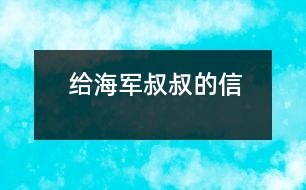 给海军叔叔的信